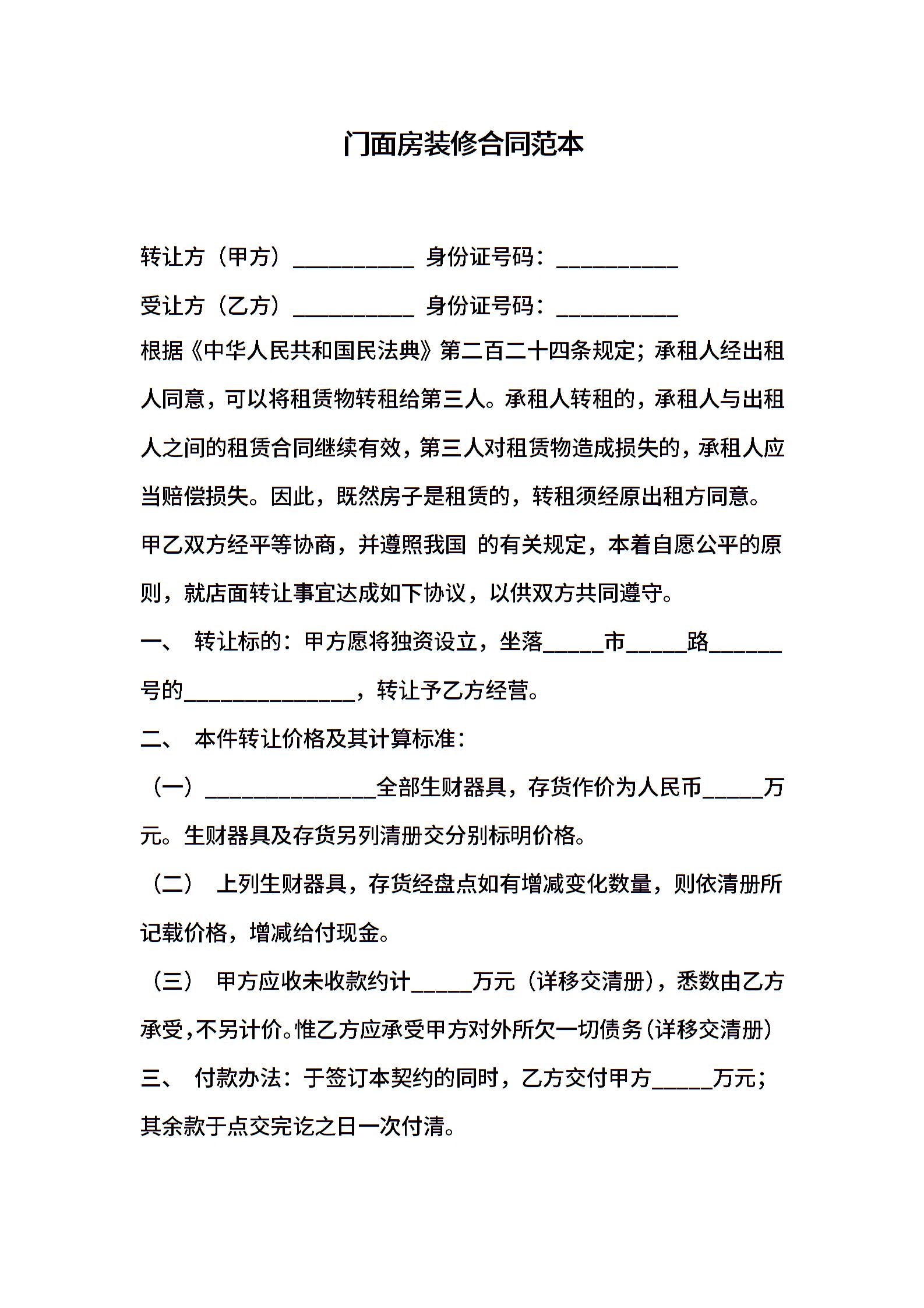 门面房装修合同范本

转让方（甲方）__________ 身份证号码：__________

受让方（乙方）__________ 身份证号码：__________

根据《中华人民共和国民法典》第二百二十四条规定；承租人经出租人同意，可以将租赁物转租给第三人。承租人转租的，承租人与出租人之间的租赁合同继续有效，第三人对租赁物造成损失的，承租人应当赔偿损失。因此，既然房子是租赁的，转租须经原出租方同意。

甲乙双方经平等协商，并遵照我国 的有关规定，本着自愿公平的原则，就店面转让事宜达成如下协议，以供双方共同遵守。

一、 转让标的：甲方愿将独资设立，坐落_____市_____路______号的______________，转让予乙方经营。

二、 本件转让价格及其计算标准：

（一）______________全部生财器具，存货作价为人民币_____万元。生财器具及存货另列清册交分别标明价格。

（二） 上列生财器具，存货经盘点如有增减变化数量，则依清册所记载价格，增减给付现金。

（三） 甲方应收未收款约计_____万元（详移交清册），悉数由乙方承受，不另计价。惟乙方应承受甲方对外所欠一切债务（详移交清册）

三、 付款办法：于签订本契约的同时，乙方交付甲方_____万元；其余款于点交完讫之日一次付清。